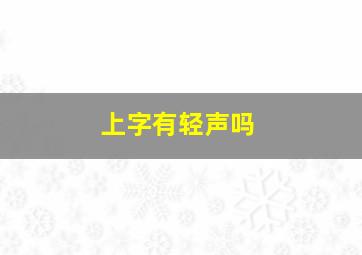 上字有轻声吗